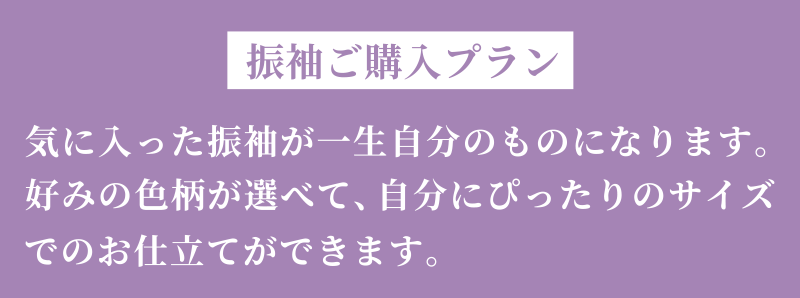 振袖ご購入プラン

気に入った振袖が一生自分のものになります。好みの色柄が選べて、自分にぴったりのサイズでのお仕立てができます。